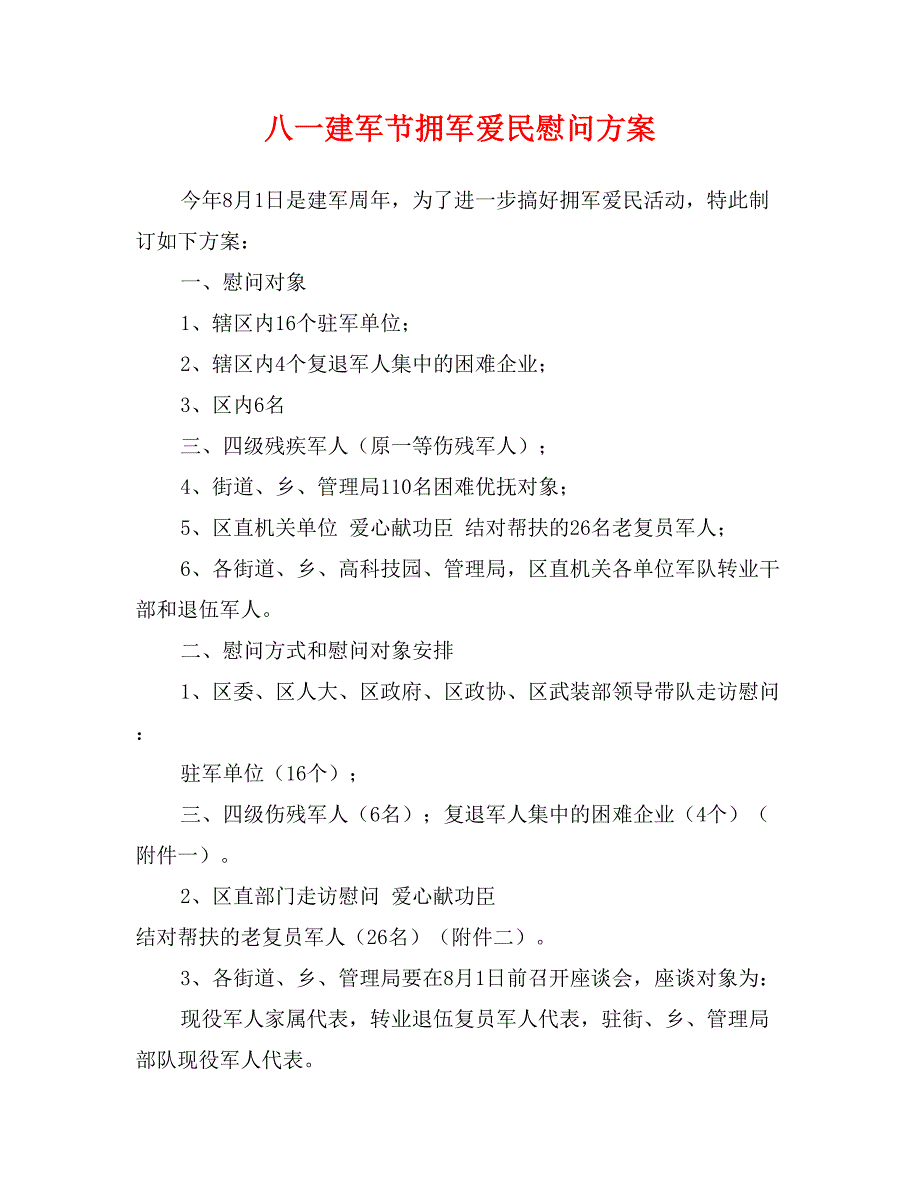 八一建军节拥军爱民慰问方案

今年8月1日是建军周年，为了进一步搞好拥军爱民活动，特此制订如下方案：

一、慰问对象

1、辖区内16个驻军单位；

2、辖区内4个复退军人集中的困难企业；

3、区内6名

三、四级残疾军人（原一等伤残军人）；

4、街道、乡、管理局110名困难优抚对象；

5、区直机关单位 爱心献功臣 结对帮扶的26名老复员军人；

6、各街道、乡、高科技园、管理局，区直机关各单位军队转业干部和退伍军人。

二、慰问方式和慰问对象安排

1、区委、区人大、区政府、区政协、区武装部领导带队走访慰问：

驻军单位（16个）；

三、四级伤残军人（6名）；复退军人集中的困难企业（4个）（附件一）。

2、区直部门走访慰问 爱心献功臣
结对帮扶的老复员军人（26名）（附件二）。

3、各街道、乡、管理局要在8月1日前召开座谈会，座谈对象为：

现役军人家属代表，转业退伍复员军人代表，驻街、乡、管理局部队现役军人代表。